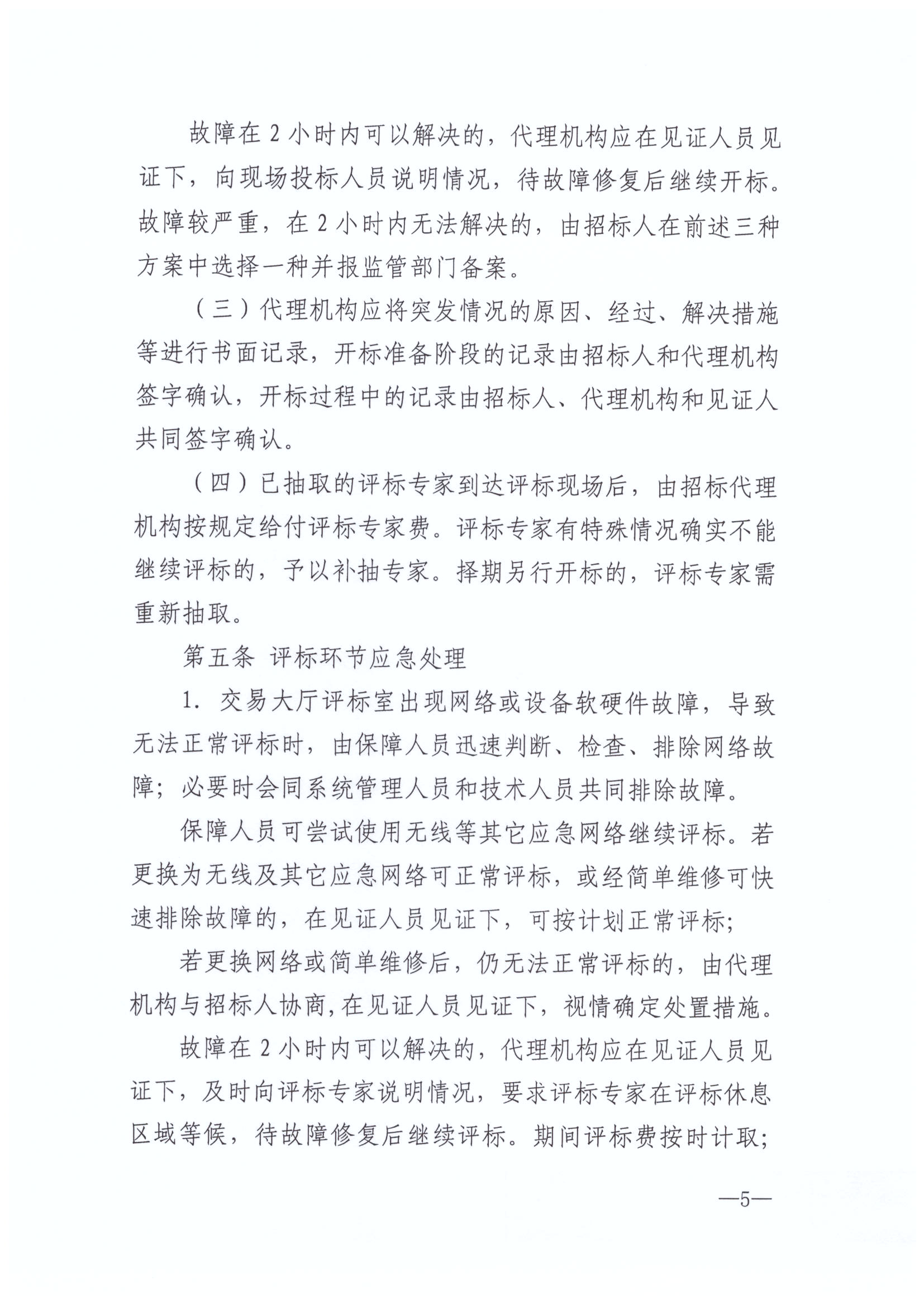 故障在2小时内可以解决的，代理机构应在见证人员见证下，向现场投标人员说明情况，待故障修复后继续开标。故障较严重，在2小时内无法解决的，由招标人在前述三种方案中选择一种并报监管部门备案。

（三）代理机构应将突发情况的原因、经过、解决措施等进行书面记录，开标准备阶段的记录由招标人和代理机构签字确认，开标过程中的记录由招标人、代理机构和见证人共同签字确认。

（四）已抽取的评标专家到达评标现场后，由招标代理机构按规定给付评标专家费。评标专家有特殊情况确实不能继续评标的，予以补抽专家。择期另行开标的，评标专家需重新抽取。

第五条 评标环节应急处理

1.交易大厅评标室出现网络或设备软硬件故障，导致无法正常评标时，由保障人员迅速判断、检查、排除网络故障；必要时会同系统管理人员和技术人员共同排除故障。

保障人员可尝试使用无线等其它应急网络继续评标。若更换为无线及其它应急网络可正常评标，或经简单维修可快速排除故障的，在见证人员见证下，可按计划正常评标；

若更换网络或简单维修后，仍无法正常评标的，由代理机构与招标人协商,在见证人员见证下，视情确定处置措施。

故障在2小时内可以解决的，代理机构应在见证人员见证下，及时向评标专家说明情况，要求评标专家在评标休息区域等候，待故障修复后继续评标。期间评标费按时计取；

—5—